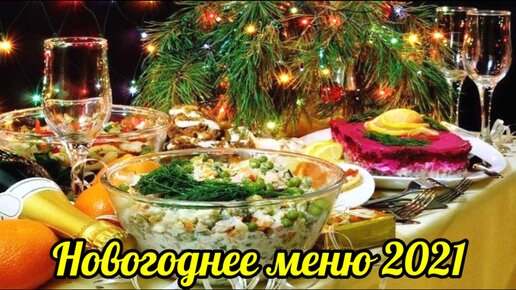 Новогоднее меню 2021